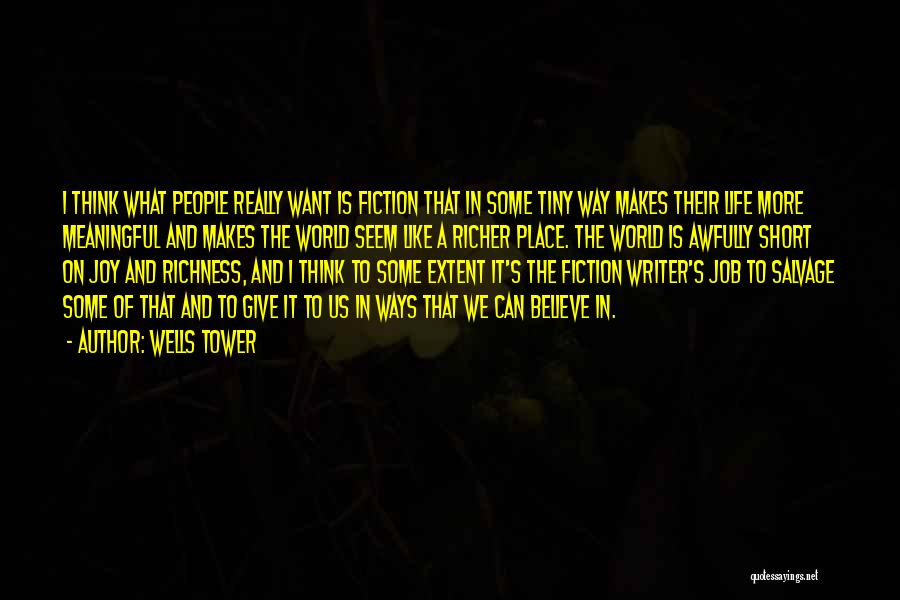 I THINK WHAT PEOPLE REALLY WANT IS FICTION THAT IN SOME TINY WAY MAKES THEIR LIFE MORE MEANINGFUL AND MAKES THE WORLD SEEM LIKE A RICHER PLACE. THE WORLD IS AWFULLY SHORT ON JOY AND RICHNESS, AND I THINK TO SOME EXTENT IT'S THE FICTION WRITER'S JOB TO SALVAGE SOME OF THAT AND TO GIVE IT TO US IN WAYS THAT WE CAN BELIEVE IN.

- AUTHOR: WELLS TOWER

quotessayings.net